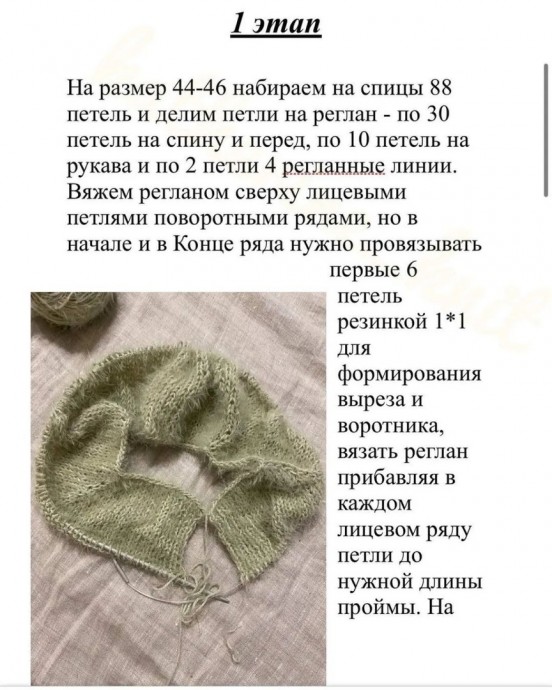 1 этап

На размер 44-46 набираем на спицы 88 петель и делим петли на реглан - по 30 петель на спину и перед, по 10 петель на рукава и по 2 петли 4 регланные линии. Вяжем регланом сверху лицевыми петлями поворотными рядами, но в начале и в Конце ряда нужно провязывать первые 6 петель резинкой 1*1 для формирования выреза и воротника, вязать реглан прибавляя в каждом лицевом ряду петли до нужной длины проймы. На